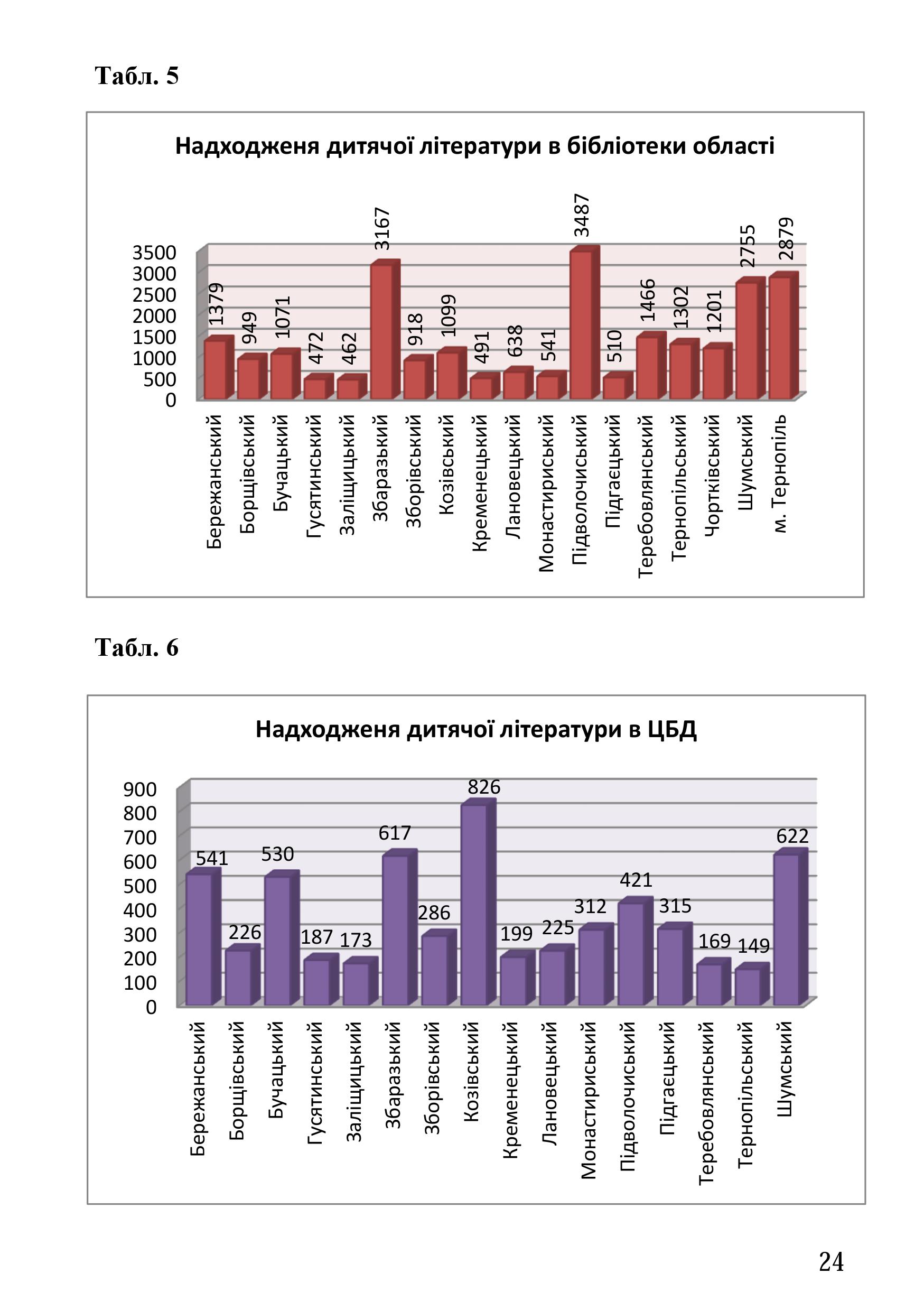 Табл. 5

Надходженя дитячої літератури в бібліотеки області

3500
3000
2500
2000
1500
1000
500
0

1379
949
1071
472
462
3167
918
1099
491
638
541
3487
510
1466
1302
1201
2755
2879

Бережанський
Борщівський
Бучацький
Гусятинський
Заліщицький
Збаразький
Зборівський
Козівський
Кременецький
Лановецький
Монастириський
Підволочиський
Підгаєцький
Теребовлянський
Тернопільський
Чортківський
Шумський
м. Тернопіль

Табл. 6

Надходженя дитячої літератури в ЦБД

900
800
700
600
500
400
300
200
100
0

541
226
530
187
173
617
286
826
199
225
312
421
315
169
149
622

Бережанський
Борщівський
Бучацький
Гусятинський
Заліщицький
Збаразький
Зборівський
Козівський
Кременецький
Лановецький
Монастириський
Підволочиський
Підгаєцький
Теребовлянський
Тернопільський
Шумський

24